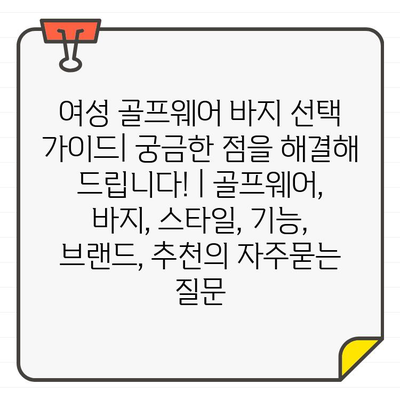 여성 골프웨어 바지 선택 가이드| 궁금한 점을 해결해 드립니다! | 골프웨어, 바지, 스타일, 기능, 브랜드, 추천의 자주묻는 질문